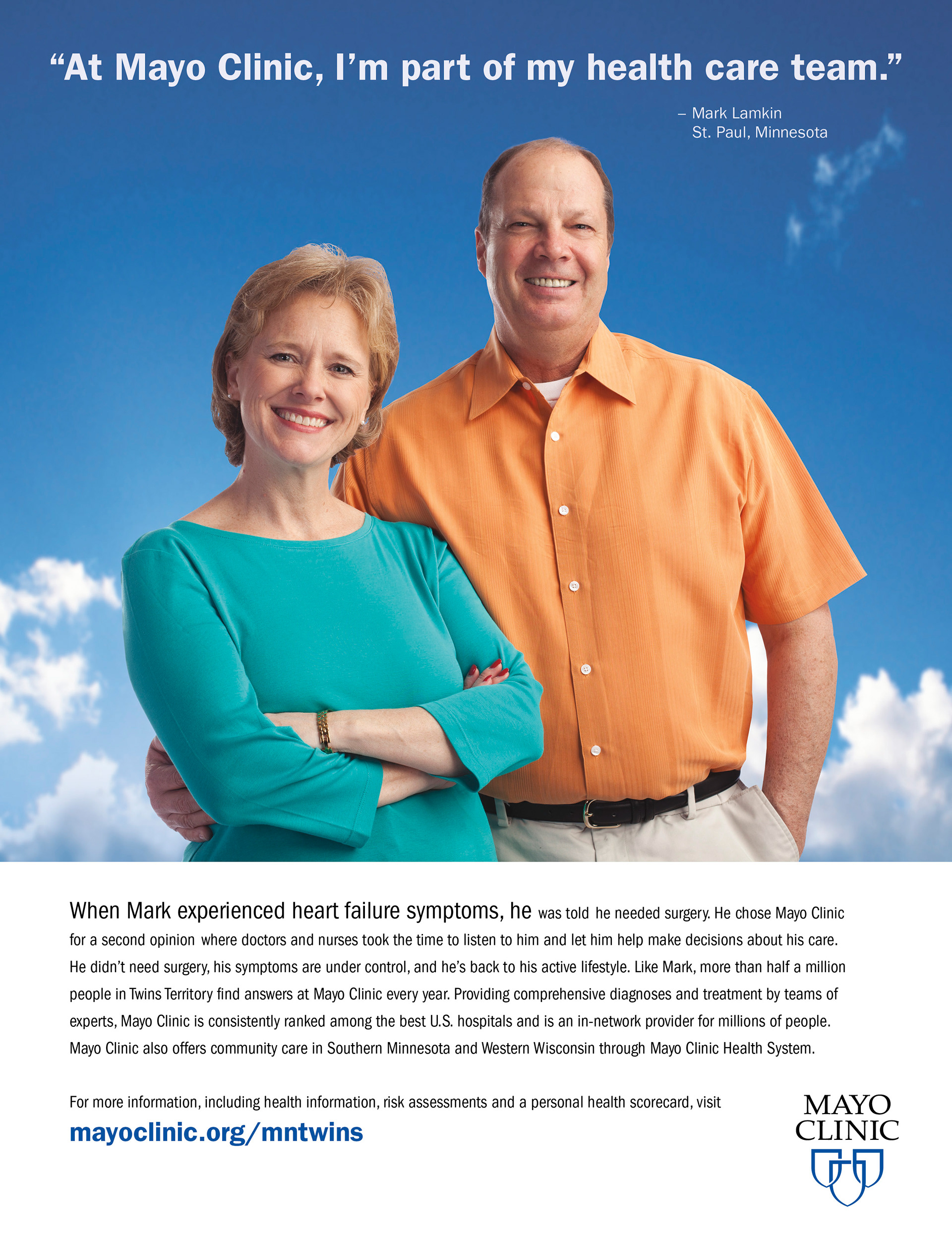 “At Mayo Clinic, I’m part of my health care team.”

– Mark Lamkin
St. Paul, Minnesota

When Mark experienced heart failure symptoms, he was told he needed surgery. He chose Mayo Clinic for a second opinion where doctors and nurses took the time to listen to him and let him help make decisions about his care. He didn’t need surgery, his symptoms are under control, and he’s back to his active lifestyle. Like Mark, more than half a million people in Twins Territory find answers at Mayo Clinic every year. Providing comprehensive diagnoses and treatment by teams of experts, Mayo Clinic is consistently ranked among the best U.S. hospitals and is an in-network provider for millions of people. Mayo Clinic also offers community care in Southern Minnesota and Western Wisconsin through Mayo Clinic Health System.

For more information, including health information, risk assessments and a personal health scorecard, visit
mayoclinic.org/mntwins

MAYO CLINIC